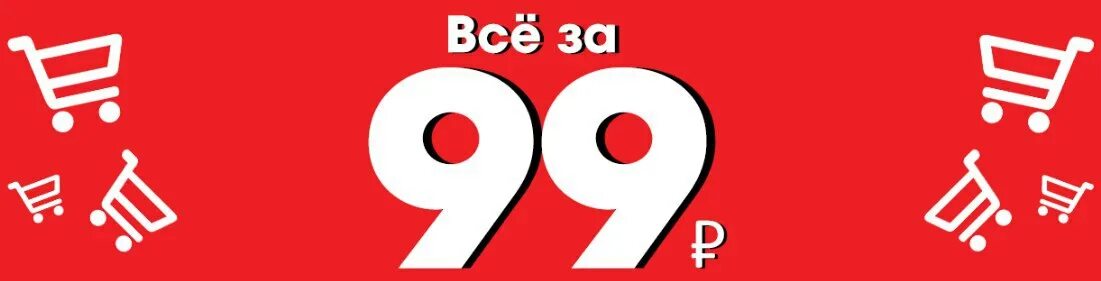 Всё за
99 ₽